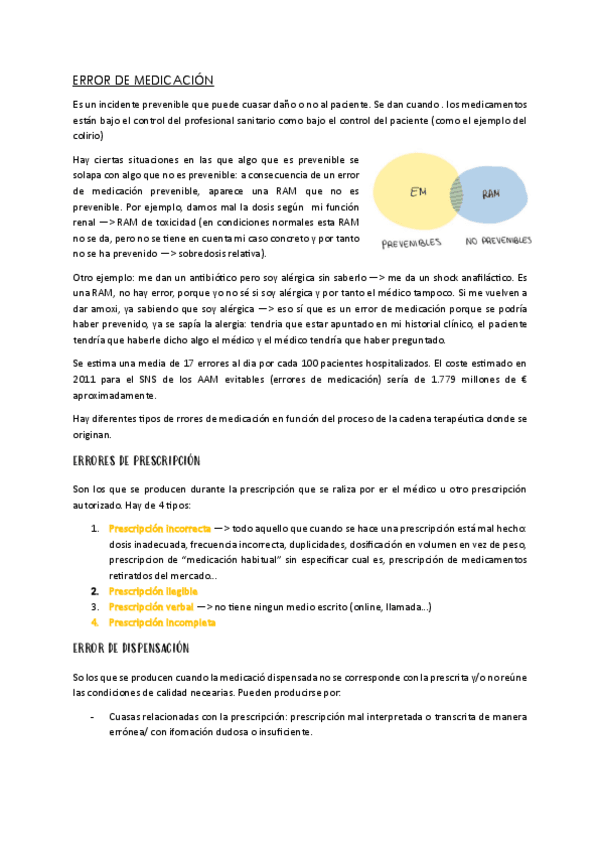 ERROR DE MEDICACIÓN

Es un incidente prevenible que puede cuasar daño o no al paciente. Se dan cuando . los medicamentos están bajo el control del profesional sanitario como bajo el control del paciente (como el ejemplo del colirio)

Hay ciertas situaciones en las que algo que es prevenible se solapa con algo que no es prevenible: a consecuencia de un error de medicación prevenible, aparece una RAM que no es prevenible. Por ejemplo, damos mal la dosis según mi función renal —> RAM de toxicidad (en condiciones normales esta RAM no se da, pero no se tiene en cuenta mi caso concreto y por tanto no se ha prevenido —> sobredosis relativa).

EM

RAM

PREVENIBLES

NO PREVENIBLES

Otro ejemplo: me dan un antibiótico pero soy alérgica sin saberlo —> me da un shock anafiláctico. Es una RAM, no hay error, porque yo no sé si soy alérgica y por tanto el médico tampoco. Si me vuelven a dar amoxi, ya sabiendo que soy alérgica —> eso sí que es un error de medicación porque se podría haber prevenido, ya se sapía la alergia: tendría que estar apuntado en mi historial clínico, el paciente tendría que haberle dicho algo el médico y el médico tendría que haber preguntado.

Se estima una media de 17 errores al dia por cada 100 pacientes hospitalizados. El coste estimado en 2011 para el SNS de los AAM evitables (errores de medicación) sería de 1.779 millones de € aproximadamente.

Hay diferentes tipos de rrores de medicación en función del proceso de la cadena terapéutica donde se originan.

ERRORES DE PRESCRIPCIÓN

Son los que se producen durante la prescripción que se raliza por er el médico u otro prescripción autorizado. Hay de 4 tipos:

1. Prescripción incorrecta —> todo aquello que cuando se hace una prescripción está mal hecho: dosis inadecuada, frecuencia incorrecta, duplicidades, dosificación en volumen en vez de peso, prescripcion de "medicación habitual" sin especificar cual es, prescripción de medicamentos retiratdos del mercado...
2. Prescripción ilegible
3. Prescripción verbal —> no tiene ningun medio escrito (online, llamada...)
4. Prescripción incompleta

ERROR DE DISPENSACIÓN

So los que se producen cuando la medicació dispensada no se corresponde con la prescrita y/o no reúne las condiciones de calidad necearias. Pueden producirse por:

- Cuasas relacionadas con la prescripción: prescripción mal interpretada o transcrita de manera errónea/ con ifomación dudosa o insuficiente.